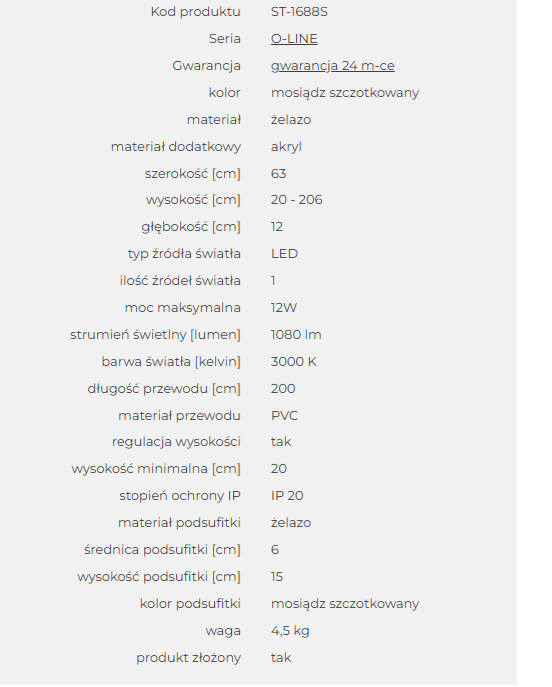 | | |
|---|---|
| Kod produktu | ST-1688S |
| Seria | O-LINE |
| Gwarancja | gwarancja 24 m-ce |
| kolor | mosiądz szczotkowany |
| materiał | żelazo |
| materiał dodatkowy | akryl |
| szerokość [cm] | 63 |
| wysokość [cm] | 20 - 206 |
| głębokość [cm] | 12 |
| typ źródła światła | LED |
| ilość źródeł światła | 1 |
| moc maksymalna | 12W |
| strumień świetlny [lumen] | 1080 lm |
| barwa światła [kelvin] | 3000 K |
| długość przewodu [cm] | 200 |
| materiał przewodu | PVC |
| regulacja wysokości | tak |
| wysokość minimalna [cm] | 20 |
| stopień ochrony IP | IP 20 |
| materiał podsufitki | żelazo |
| średnica podsufitki [cm] | 6 |
| wysokość podsufitki [cm] | 15 |
| kolor podsufitki | mosiądz szczotkowany |
| waga | 4,5 kg |
| produkt złożony | tak |